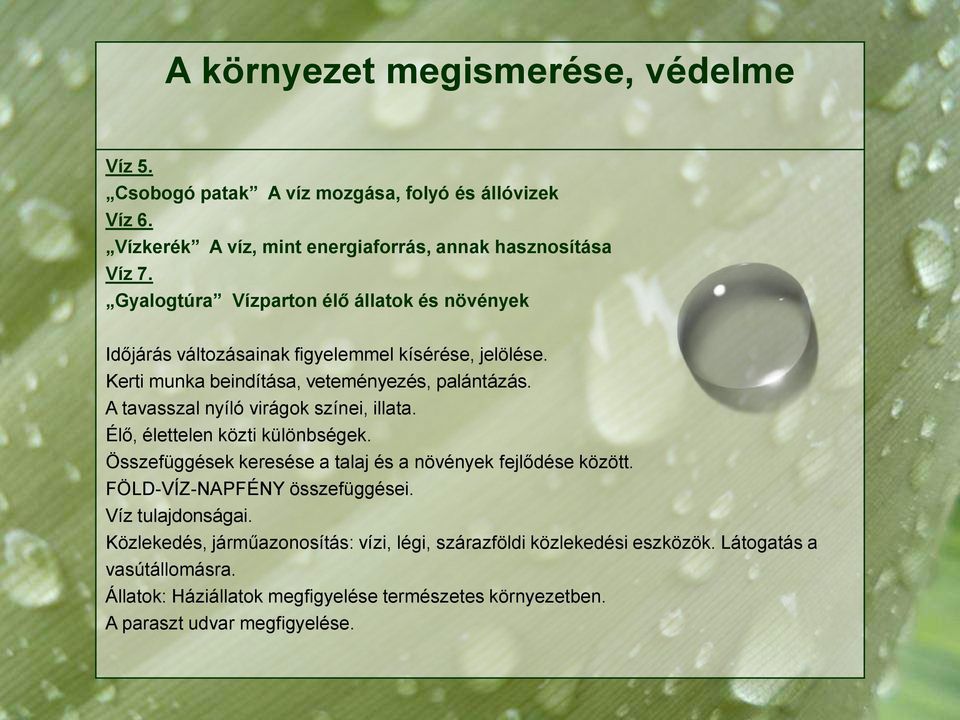 A környezet megismerése, védelme

Víz 5.
„Csobogó patak” A víz mozgása, folyó és állóvizek
Víz 6.
„Vízkerék” A víz, mint energiaforrás, annak hasznosítása
Víz 7.
„Gyalogtúra” Vízparton élő állatok és növények

Időjárás változásainak figyelemmel kísérése, jelölése.
Kerti munka beindítása, veteményezés, palántázás.
A tavasszal nyíló virágok színei, illata.
Élő, élettelen közti különbségek.
Összefüggések keresése a talaj és a növények fejlődése között.
FÖLD-VÍZ-NAPFÉNY összefüggései.
Víz tulajdonságai.
Közlekedés, járműazonosítás: vízi, légi, szárazföldi közlekedési eszközök. Látogatás a vasútállomásra.
Állatok: Háziállatok megfigyelése természetes környezetben.
A paraszt udvar megfigyelése.